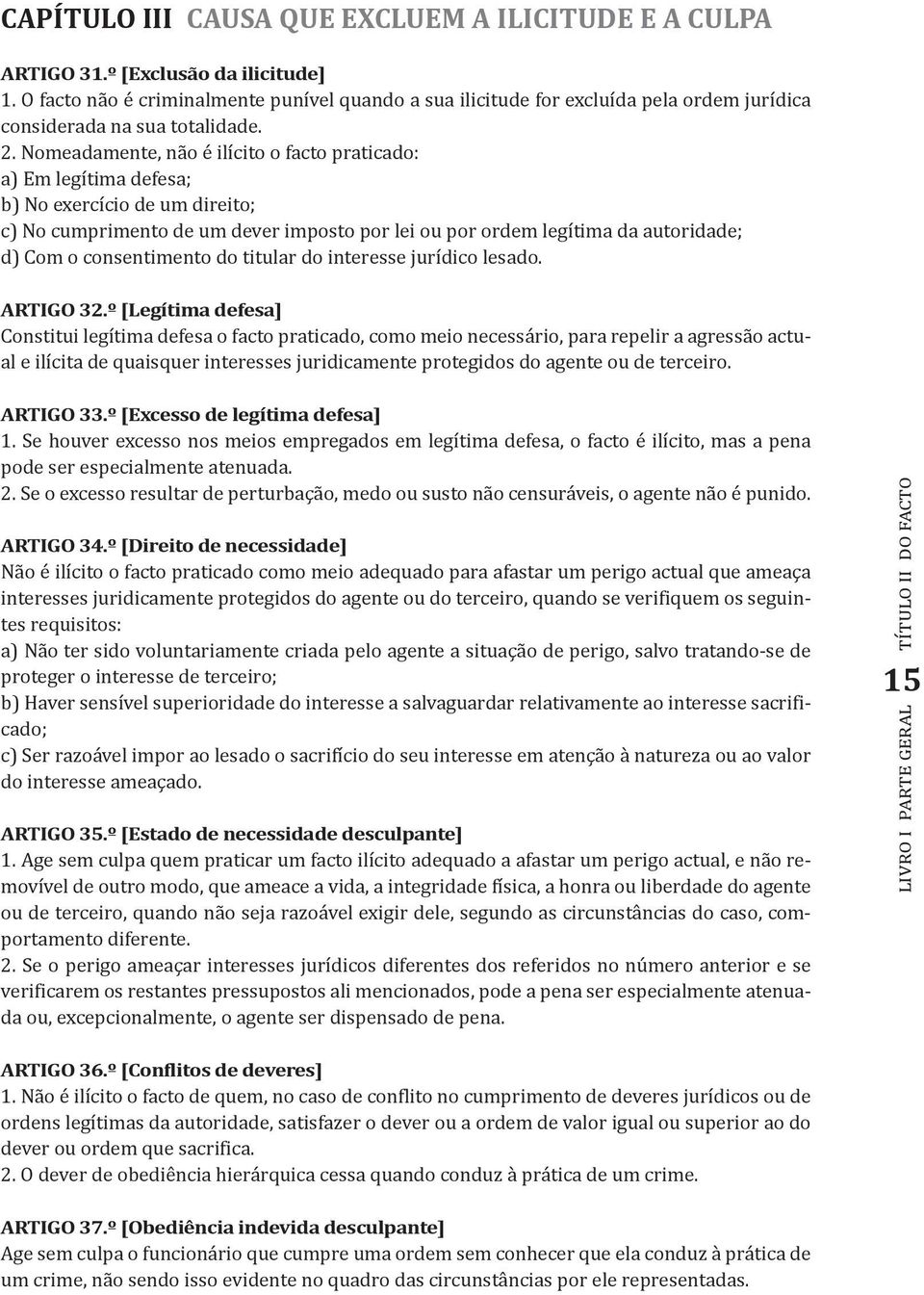 CAPÍTULO III CAUSA QUE EXCLUEM A ILICITUDE E A CULPA

ARTIGO 31.º [Exclusão da ilicitude]
1. O facto não é criminalmente punível quando a sua ilicitude for excluída pela ordem jurídica considerada na sua totalidade.
2. Nomeadamente, não é ilícito o facto praticado:
a) Em legítima defesa;
b) No exercício de um direito;
c) No cumprimento de um dever imposto por lei ou por ordem legítima da autoridade;
d) Com o consentimento do titular do interesse jurídico lesado.

ARTIGO 32.º [Legítima defesa]
Constitui legítima defesa o facto praticado, como meio necessário, para repelir a agressão actual e ilícita de quaisquer interesses juridicamente protegidos do agente ou de terceiro.

ARTIGO 33.º [Excesso de legítima defesa]
1. Se houver excesso nos meios empregados em legítima defesa, o facto é ilícito, mas a pena pode ser especialmente atenuada.
2. Se o excesso resultar de perturbação, medo ou susto não censuráveis, o agente não é punido.

ARTIGO 34.º [Direito de necessidade]
Não é ilícito o facto praticado como meio adequado para afastar um perigo actual que ameaça interesses juridicamente protegidos do agente ou do terceiro, quando se verifiquem os seguintes requisitos:
a) Não ter sido voluntariamente criada pelo agente a situação de perigo, salvo tratando-se de proteger o interesse de terceiro;
b) Haver sensível superioridade do interesse a salvaguardar relativamente ao interesse sacrificado;
c) Ser razoável impor ao lesado o sacrifício do seu interesse em atenção à natureza ou ao valor do interesse ameaçado.

ARTIGO 35.º [Estado de necessidade desculpante]
1. Age sem culpa quem praticar um facto ilícito adequado a afastar um perigo actual, e não removível de outro modo, que ameace a vida, a integridade física, a honra ou liberdade do agente ou de terceiro, quando não seja razoável exigir dele, segundo as circunstâncias do caso, comportamento diferente.
2. Se o perigo ameaçar interesses jurídicos diferentes dos referidos no número anterior e se verificarem os restantes pressupostos ali mencionados, pode a pena ser especialmente atenuada ou, excepcionalmente, o agente ser dispensado de pena.

ARTIGO 36.º [Conflitos de deveres]
1. Não é ilícito o facto de quem, no caso de conflito no cumprimento de deveres jurídicos ou de ordens legítimas da autoridade, satisfazer o dever ou a ordem de valor igual ou superior ao do dever ou ordem que sacrifica.
2. O dever de obediência hierárquica cessa quando conduz à prática de um crime.

ARTIGO 37.º [Obediência indevida desculpante]
Age sem culpa o funcionário que cumpre uma ordem sem conhecer que ela conduz à prática de um crime, não sendo isso evidente no quadro das circunstâncias por ele representadas.

LIVRO I PARTE GERAL 15 TÍTULO II DO FACTO